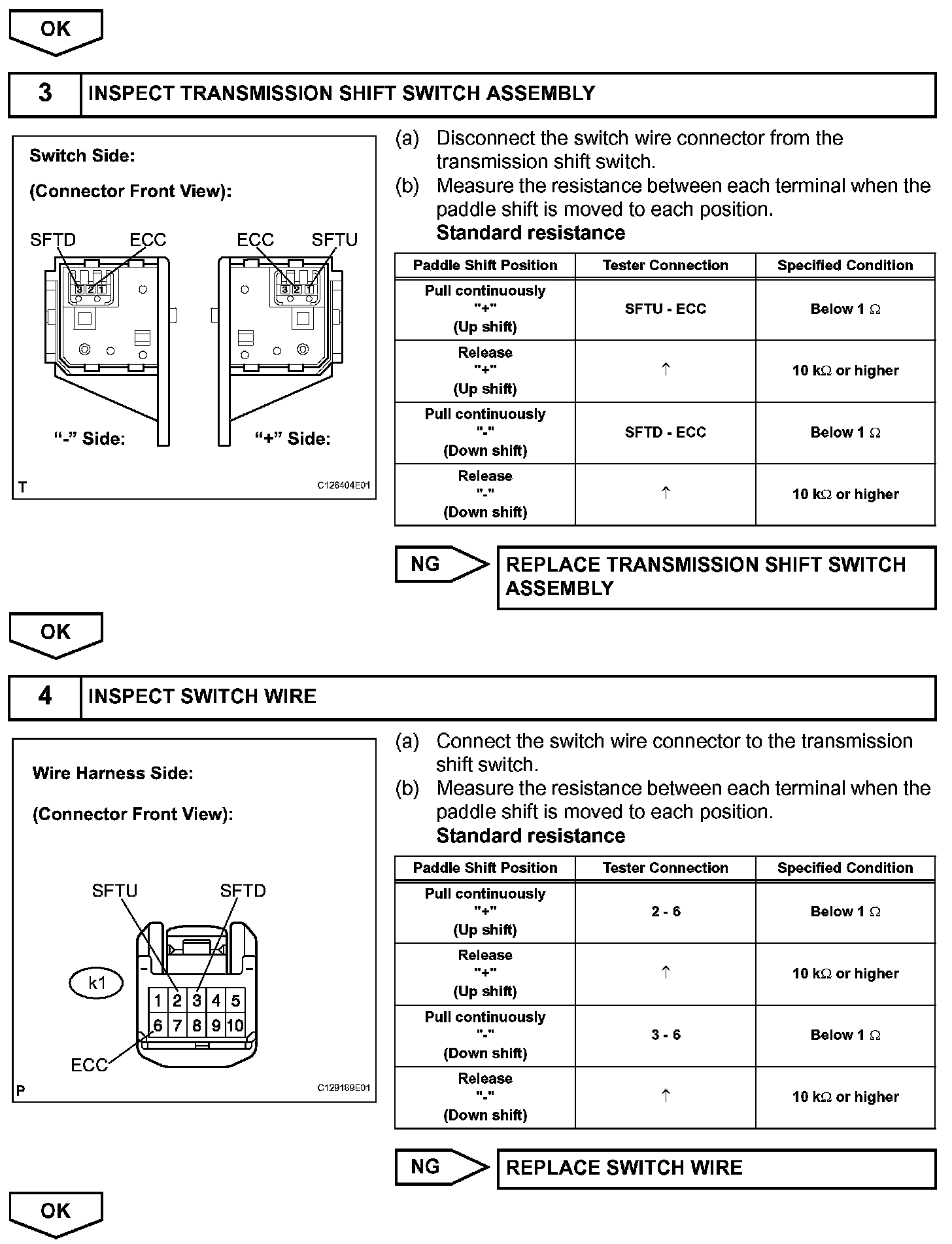 OK

3 INSPECT TRANSMISSION SHIFT SWITCH ASSEMBLY

Switch Side:

(Connector Front View):

SFTD ECC ECC SFTU

3 2 1 3 2 1

"-" Side: "+" Side:

T C126404E01

(a) Disconnect the switch wire connector from the transmission shift switch.
(b) Measure the resistance between each terminal when the paddle shift is moved to each position.
Standard resistance

| Paddle Shift Position | Tester Connection | Specified Condition |
|---|---|---|
| Pull continuously "+" (Up shift) | SFTU - ECC | Below 1 Ω |
| Release "+" (Up shift) | ↑ | 10 kΩ or higher |
| Pull continuously "-" (Down shift) | SFTD - ECC | Below 1 Ω |
| Release "-" (Down shift) | ↑ | 10 kΩ or higher |

NG REPLACE TRANSMISSION SHIFT SWITCH ASSEMBLY

OK

4 INSPECT SWITCH WIRE

Wire Harness Side:

(Connector Front View):

SFTU SFTD

k1

1 2 3 4 5
6 7 8 9 10

ECC

P C129189E01

(a) Connect the switch wire connector to the transmission shift switch.
(b) Measure the resistance between each terminal when the paddle shift is moved to each position.
Standard resistance

| Paddle Shift Position | Tester Connection | Specified Condition |
|---|---|---|
| Pull continuously "+" (Up shift) | 2 - 6 | Below 1 Ω |
| Release "+" (Up shift) | ↑ | 10 kΩ or higher |
| Pull continuously "-" (Down shift) | 3 - 6 | Below 1 Ω |
| Release "-" (Down shift) | ↑ | 10 kΩ or higher |

NG REPLACE SWITCH WIRE

OK